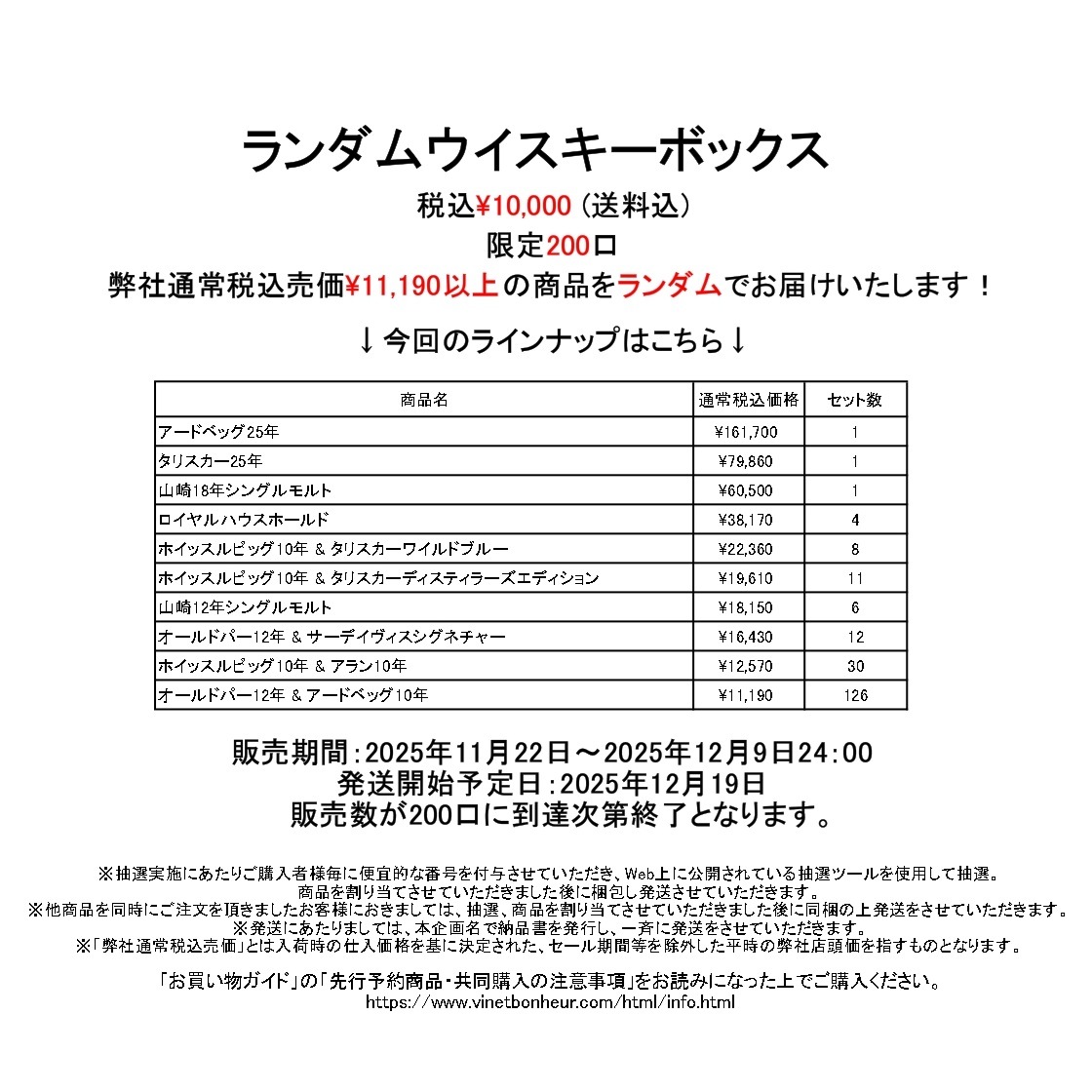 ランダムウイスキーボックス

税込¥10,000（送料込）

限定200口

弊社通常税込売価¥11,190以上の商品をランダムでお届けいたします！

↓今回のラインナップはこちら↓

| 商品名 | 通常税込価格 | セット数 |
|---|---|---|
| アードベッグ25年 | ¥161,700 | 1 |
| タリスカー25年 | ¥79,860 | 1 |
| 山崎18年シングルモルト | ¥60,500 | 1 |
| ロイヤルハウスホールド | ¥38,170 | 4 |
| ホイッスルピッグ10年 & タリスカーワイルドブルー | ¥22,360 | 8 |
| ホイッスルピッグ10年 & タリスカーディスティラーズエディション | ¥19,610 | 11 |
| 山崎12年シングルモルト | ¥18,150 | 6 |
| オールドパー12年 & サーデイヴィスシグネチャー | ¥16,430 | 12 |
| ホイッスルピッグ10年 & アラン10年 | ¥12,570 | 30 |
| オールドパー12年 & アードベッグ10年 | ¥11,190 | 126 |

販売期間：2025年11月22日～2025年12月9日24：00
発送開始予定日：2025年12月19日
販売数が200口に到達次第終了となります。

※抽選実施にあたりご購入者様毎に便宜的な番号を付与させていただき、Web上に公開されている抽選ツールを使用して抽選。
商品を割り当てさせていただきました後に梱包し発送させていただきます。
※他商品を同時にご注文を頂きましたお客様におきましては、抽選、商品を割り当てさせていただきました後に同梱の上発送をさせていただきます。
※発送にあたりましては、本企画名で納品書を発行し、一斉に発送をさせていただきます。
※「弊社通常税込売価」とは入荷時の仕入価格を基に決定された、セール期間等を除外した平時の弊社店頭価を指すものとなります。

「お買い物ガイド」の「先行予約商品・共同購入の注意事項」をお読みになった上でご購入ください。
https://www.vinetbonheur.com/html/info.html